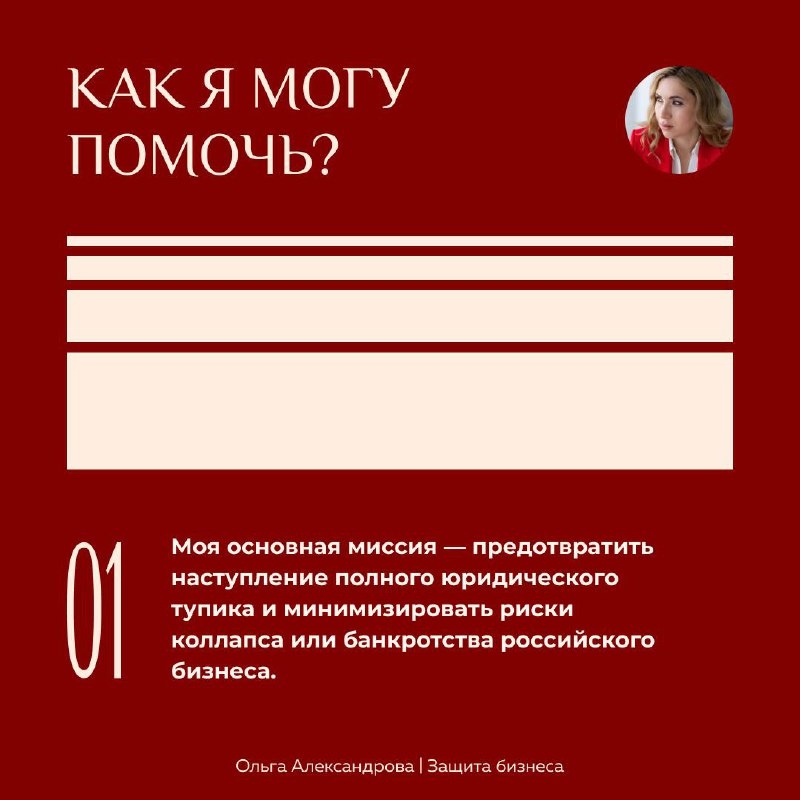 КАК Я МОГУ ПОМОЧЬ?

01

Моя основная миссия — предотвратить наступление полного юридического тупика и минимизировать риски коллапса или банкротства российского бизнеса.

Ольга Александрова | Защита бизнеса